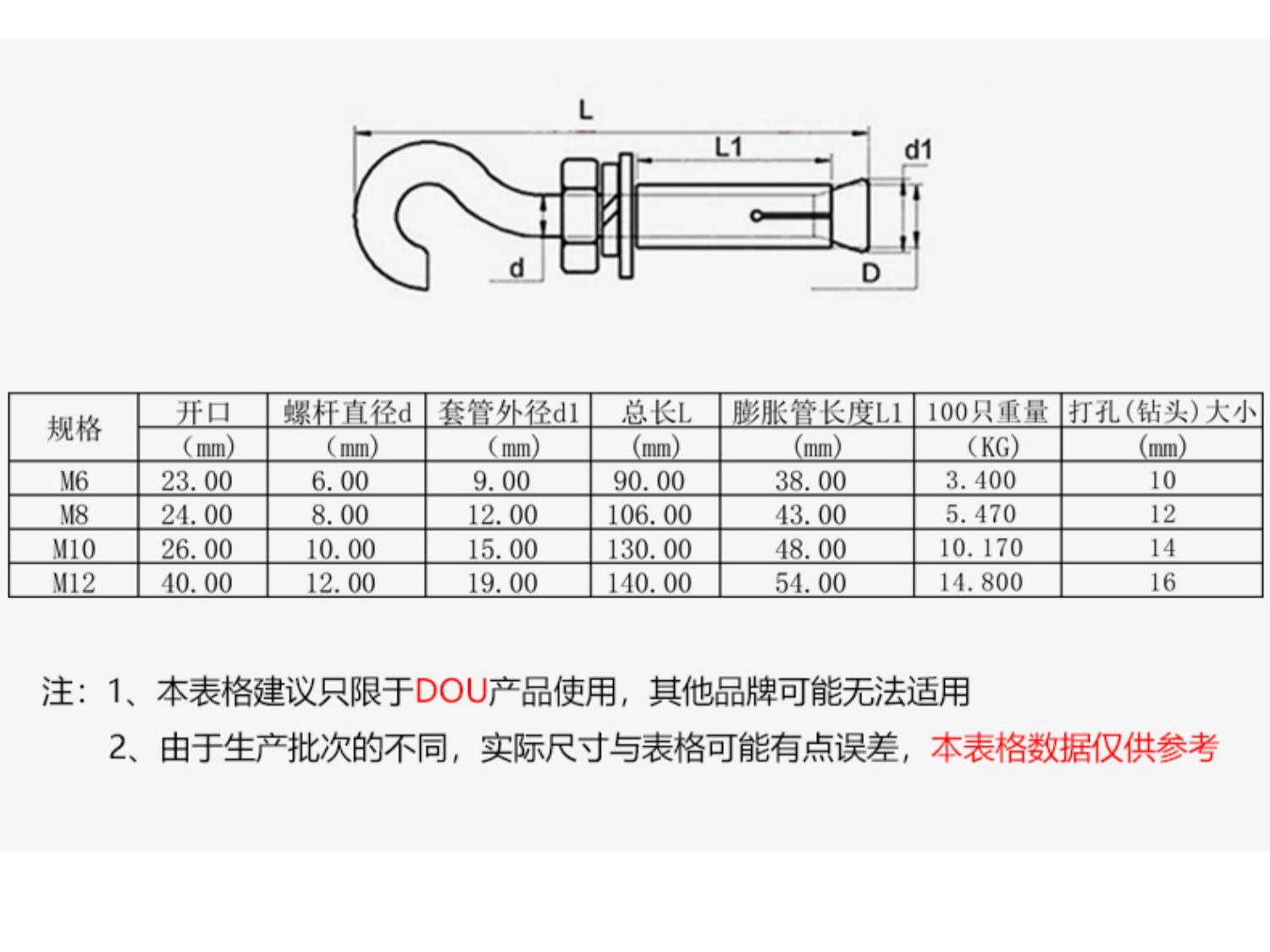 L

L1

d1

d

D

| 规格 | 开口 (mm) | 螺杆直径d (mm) | 套管外径d1 (mm) | 总长L (mm) | 膨胀管长度L1 (mm) | 100只重量 (KG) | 打孔(钻头)大小 (mm) |
|---|---|---|---|---|---|---|---|
| M6 | 23.00 | 6.00 | 9.00 | 90.00 | 38.00 | 3.400 | 10 |
| M8 | 24.00 | 8.00 | 12.00 | 106.00 | 43.00 | 5.470 | 12 |
| M10 | 26.00 | 10.00 | 15.00 | 130.00 | 48.00 | 10.170 | 14 |
| M12 | 40.00 | 12.00 | 19.00 | 140.00 | 54.00 | 14.800 | 16 |

注：1、本表格建议只限于DOU产品使用，其他品牌可能无法适用

2、由于生产批次的不同，实际尺寸与表格可能有点误差，本表格数据仅供参考